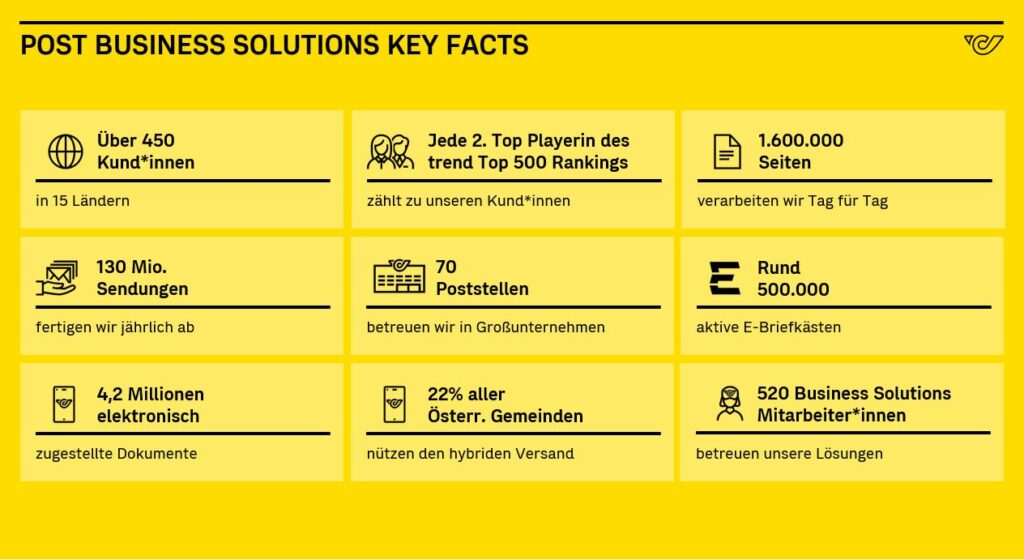 POST BUSINESS SOLUTIONS KEY FACTS

Über 450
Kund*innen

in 15 Ländern

Jede 2. Top Playerin des
trend Top 500 Rankings

zählt zu unseren Kund*innen

1.600.000
Seiten

verarbeiten wir Tag für Tag

130 Mio.
Sendungen

fertigen wir jährlich ab

70
Poststellen

betreuen wir in Großunternehmen

Rund
500.000

aktive E-Briefkästen

4,2 Millionen
elektronisch

zugestellte Dokumente

22% aller
Österr. Gemeinden

nützen den hybriden Versand

520 Business Solutions
Mitarbeiter*innen

betreuen unsere Lösungen